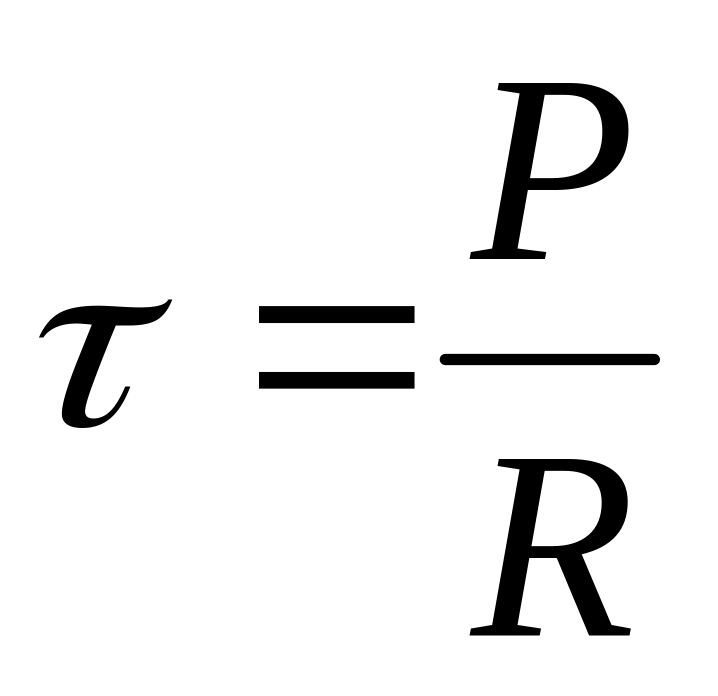 $\tau = \frac{P}{R}$